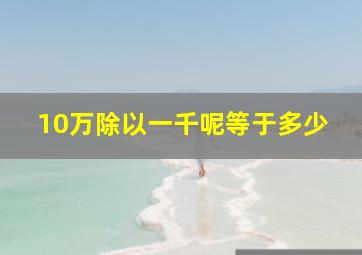 10万除以一千呢等于多少